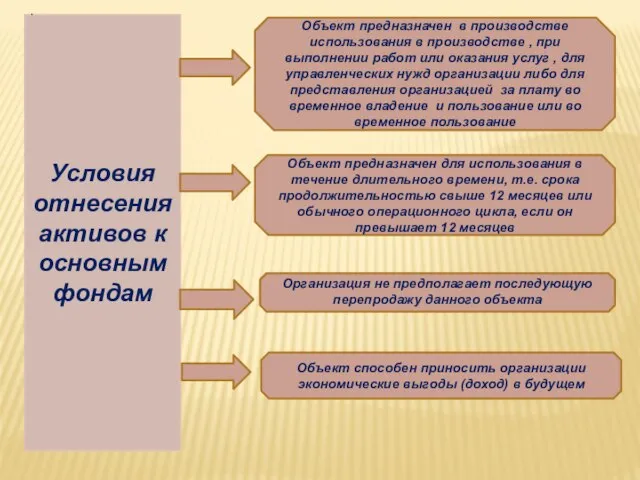 Условия отнесения активов к основным фондам

Объект предназначен в производстве использования в производстве , при выполнении работ или оказания услуг , для управленческих нужд организации либо для представления организацией за плату во временное владение и пользование или во временное пользование

Объект предназначен для использования в течение длительного времени, т.е. срока продолжительностью свыше 12 месяцев или обычного операционного цикла, если он превышает 12 месяцев

Организация не предполагает последующую перепродажу данного объекта

Объект способен приносить организации экономические выгоды (доход) в будущем